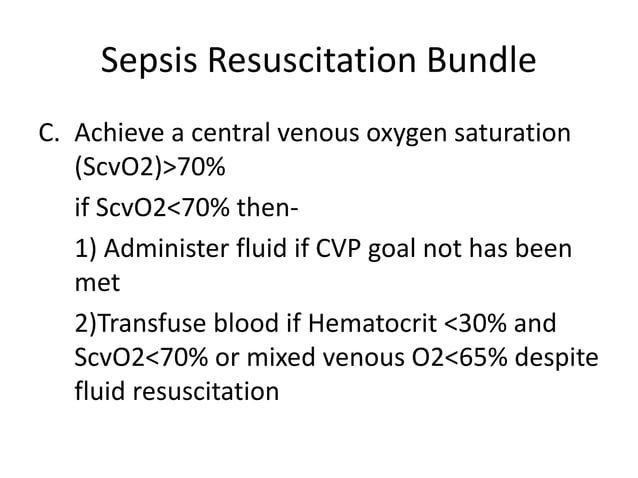 Sepsis Resuscitation Bundle

C. Achieve a central venous oxygen saturation (ScvO2)>70%

if ScvO2<70% then-

1) Administer fluid if CVP goal not has been met

2)Transfuse blood if Hematocrit <30% and ScvO2<70% or mixed venous O2<65% despite fluid resuscitation